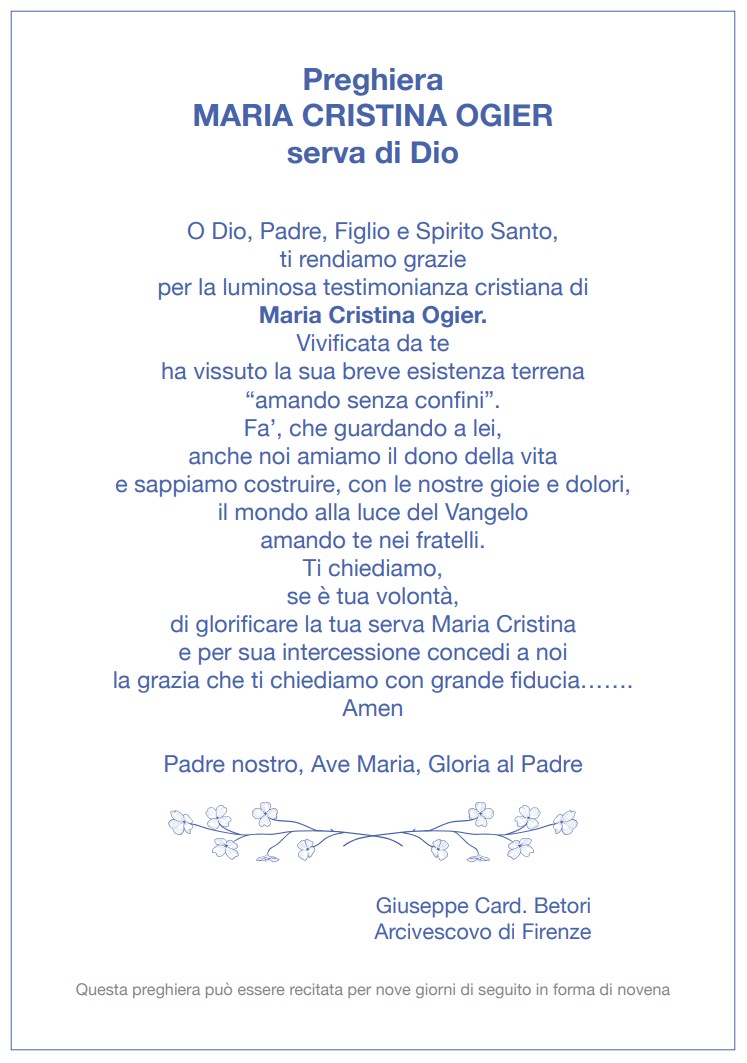 Preghiera
MARIA CRISTINA OGIER
serva di Dio

O Dio, Padre, Figlio e Spirito Santo,
ti rendiamo grazie
per la luminosa testimonianza cristiana di
Maria Cristina Ogier.
Vivificata da te
ha vissuto la sua breve esistenza terrena
“amando senza confini”.
Fa’, che guardando a lei,
anche noi amiamo il dono della vita
e sappiamo costruire, con le nostre gioie e dolori,
il mondo alla luce del Vangelo
amando te nei fratelli.
Ti chiediamo,
se è tua volontà,
di glorificare la tua serva Maria Cristina
e per sua intercessione concedi a noi
la grazia che ti chiediamo con grande fiducia…….
Amen

Padre nostro, Ave Maria, Gloria al Padre

Giuseppe Card. Betori
Arcivescovo di Firenze

Questa preghiera può essere recitata per nove giorni di seguito in forma di novena